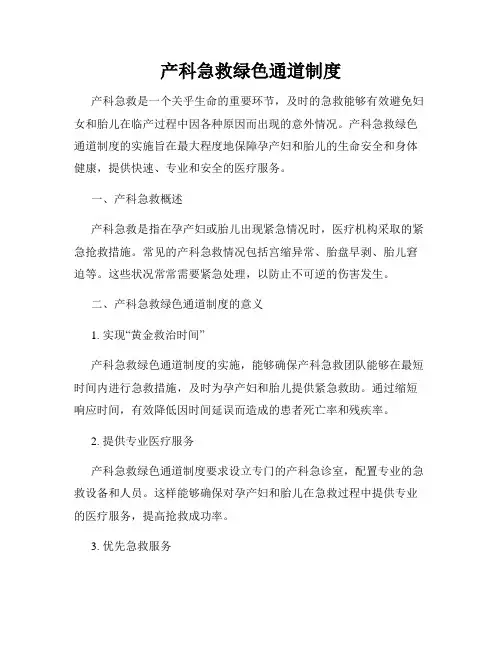 产科急救绿色通道制度

产科急救是一个关乎生命的重要环节，及时的急救能够有效避免妇女和胎儿在临产过程中因各种原因而出现的意外情况。产科急救绿色通道制度的实施旨在最大程度地保障孕产妇和胎儿的生命安全和身体健康，提供快速、专业和安全的医疗服务。

一、产科急救概述

产科急救是指在孕产妇或胎儿出现紧急情况时，医疗机构采取的紧急抢救措施。常见的产科急救情况包括宫缩异常、胎盘早剥、胎儿窘迫等。这些状况常常需要紧急处理，以防止不可逆的伤害发生。

二、产科急救绿色通道制度的意义

1. 实现“黄金救治时间”

产科急救绿色通道制度的实施，能够确保产科急救团队能够在最短时间内进行急救措施，及时为孕产妇和胎儿提供紧急救助。通过缩短响应时间，有效降低因时间延误而造成的患者死亡率和残疾率。

2. 提供专业医疗服务

产科急救绿色通道制度要求设立专门的产科急诊室，配置专业的急救设备和人员。这样能够确保对孕产妇和胎儿在急救过程中提供专业的医疗服务，提高抢救成功率。

3. 优先急救服务